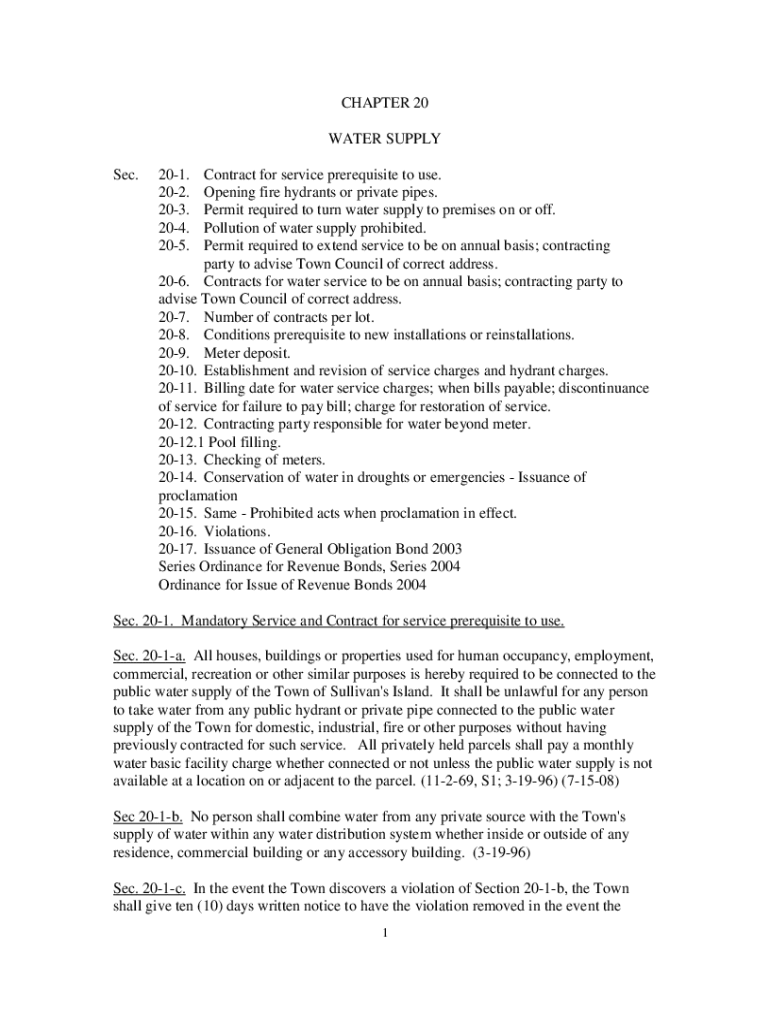 CHAPTER 20

WATER SUPPLY

Sec. 20-1. Contract for service prerequisite to use.
20-2. Opening fire hydrants or private pipes.
20-3. Permit required to turn water supply to premises on or off.
20-4. Pollution of water supply prohibited.
20-5. Permit required to extend service to be on annual basis; contracting party to advise Town Council of correct address.
20-6. Contracts for water service to be on annual basis; contracting party to advise Town Council of correct address.
20-7. Number of contracts per lot.
20-8. Conditions prerequisite to new installations or reinstallations.
20-9. Meter deposit.
20-10. Establishment and revision of service charges and hydrant charges.
20-11. Billing date for water service charges; when bills payable; discontinuance of service for failure to pay bill; charge for restoration of service.
20-12. Contracting party responsible for water beyond meter.
20-12.1 Pool filling.
20-13. Checking of meters.
20-14. Conservation of water in droughts or emergencies - Issuance of proclamation
20-15. Same - Prohibited acts when proclamation in effect.
20-16. Violations.
20-17. Issuance of General Obligation Bond 2003
Series Ordinance for Revenue Bonds, Series 2004
Ordinance for Issue of Revenue Bonds 2004

Sec. 20-1. Mandatory Service and Contract for service prerequisite to use.

Sec. 20-1-a. All houses, buildings or properties used for human occupancy, employment, commercial, recreation or other similar purposes is hereby required to be connected to the public water supply of the Town of Sullivan's Island. It shall be unlawful for any person to take water from any public hydrant or private pipe connected to the public water supply of the Town for domestic, industrial, fire or other purposes without having previously contracted for such service. All privately held parcels shall pay a monthly water basic facility charge whether connected or not unless the public water supply is not available at a location on or adjacent to the parcel. (11-2-69, S1; 3-19-96) (7-15-08)

Sec 20-1-b. No person shall combine water from any private source with the Town's supply of water within any water distribution system whether inside or outside of any residence, commercial building or any accessory building. (3-19-96)

Sec. 20-1-c. In the event the Town discovers a violation of Section 20-1-b, the Town shall give ten (10) days written notice to have the violation removed in the event the

1